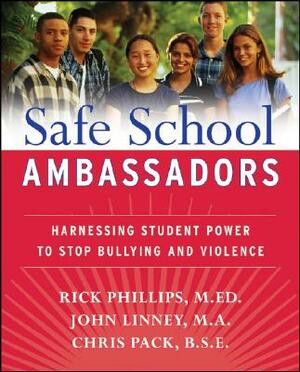 Safe School
AMBASSADORS

HARNESSING STUDENT POWER TO STOP BULLYING AND VIOLENCE

RICK PHILLIPS, M.ED.
JOHN LINNEY, M.A.
CHRIS PACK, B.S.E.